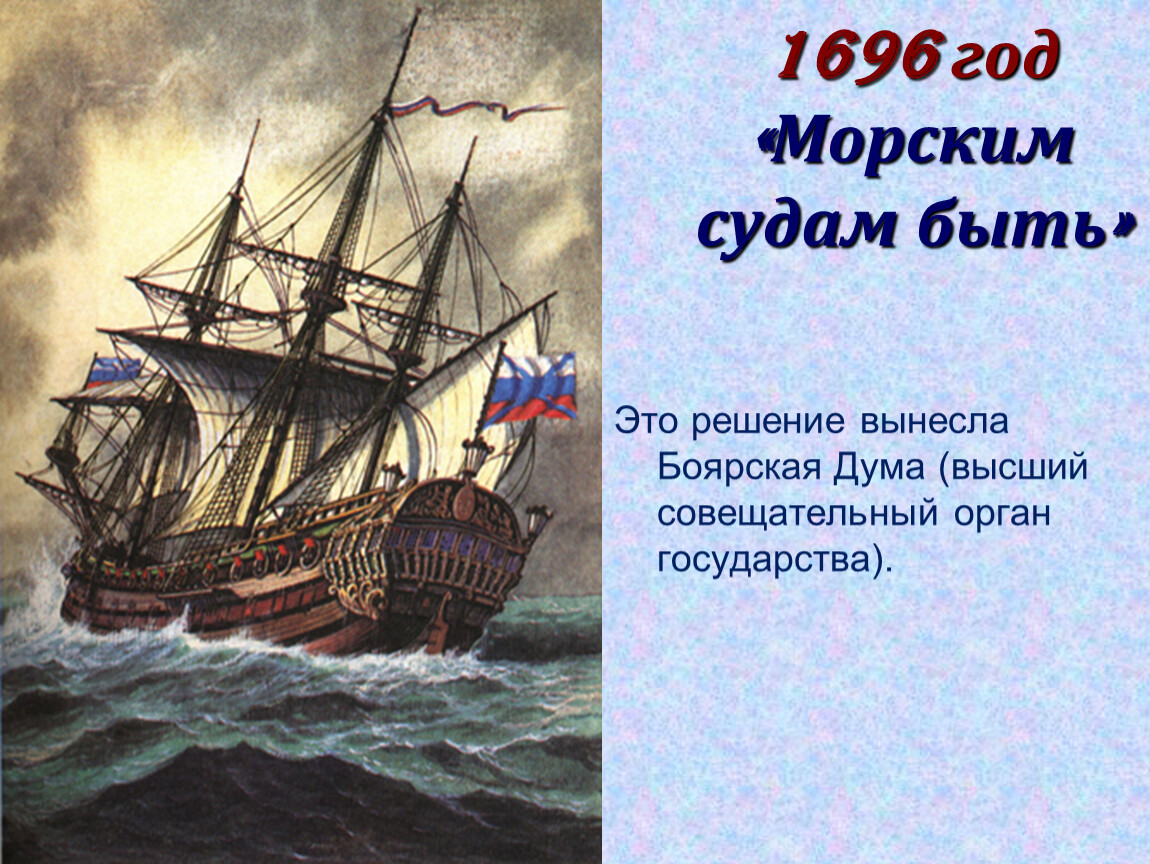 1696 год
«Морским судам быть»

Это решение вынесла Боярская Дума (высший совещательный орган государства).